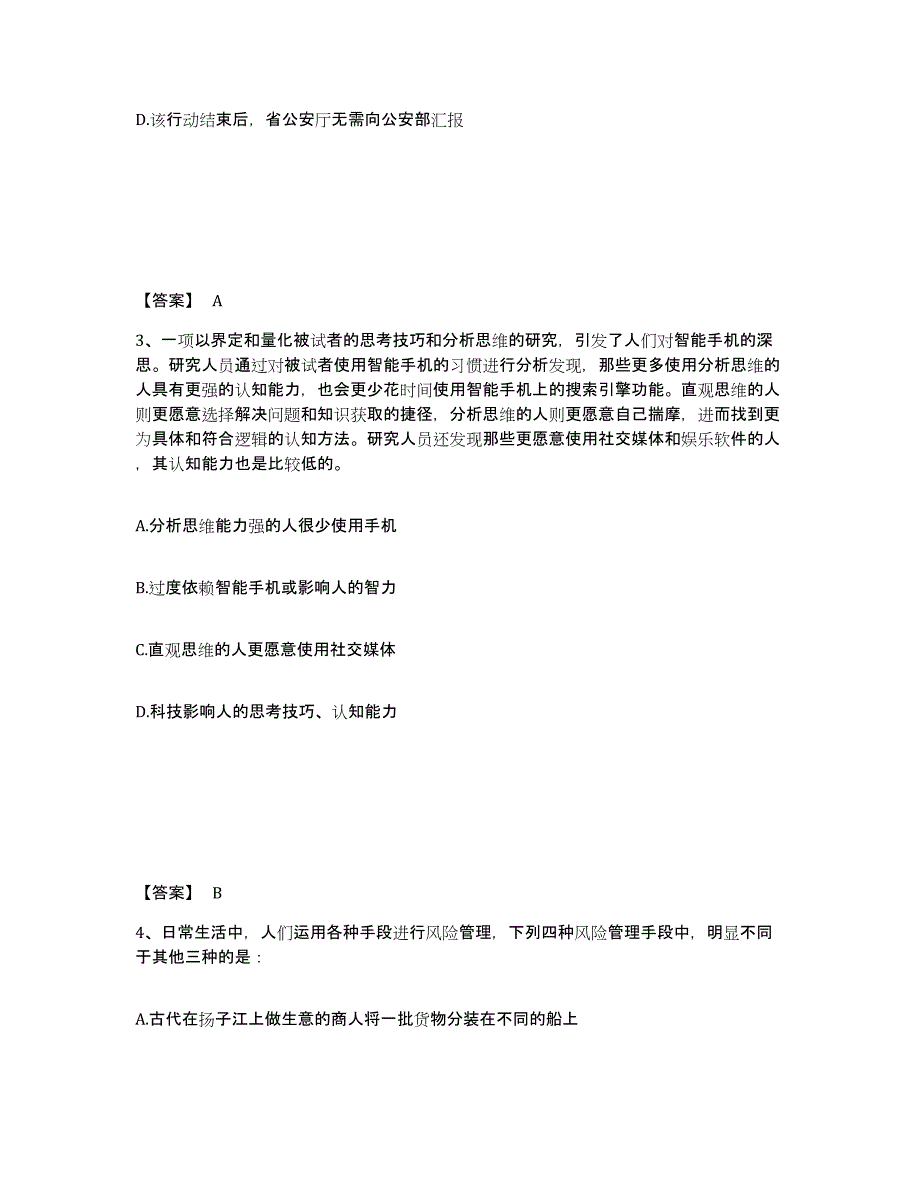 D.该行动结束后，省公安厅无需向公安部汇报

【答案】 A

3、一项以界定和量化被试者的思考技巧和分析思维的研究，引发了人们对智能手机的深思。研究人员通过对被试者使用智能手机的习惯进行分析发现，那些更多使用分析思维的人具有更强的认知能力，也会更少花时间使用智能手机上的搜索引擎功能。直观思维的人则更愿意选择解决问题和知识获取的捷径，分析思维的人则更愿意自己揣摩，进而找到更为具体和符合逻辑的认知方法。研究人员还发现那些更愿意使用社交媒体和娱乐软件的人，其认知能力也是比较低的。

A.分析思维能力强的人很少使用手机

B.过度依赖智能手机或影响人的智力

C.直观思维的人更愿意使用社交媒体

D.科技影响人的思考技巧、认知能力

【答案】 B

4、日常生活中，人们运用各种手段进行风险管理，下列四种风险管理手段中，明显不同于其他三种的是：

A.古代在扬子江上做生意的商人将一批货物分装在不同的船上